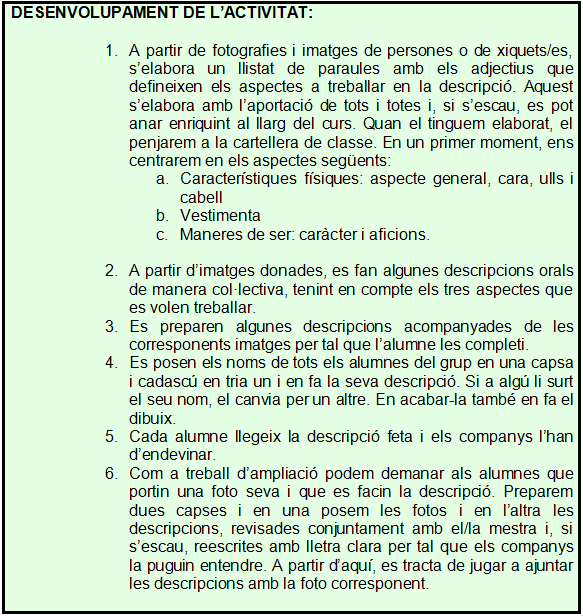 DESENVOLUPAMENT DE L'ACTIVITAT:

1. A partir de fotografies i imatges de persones o de xiquets/es, s'elabora un llistat de paraules amb els adjectius que defineixen els aspectes a treballar en la descripció. Aquest s'elabora amb l'aportació de tots i totes i, si s'escau, es pot anar enriquint al llarg del curs. Quan el tinguem elaborat, el penjarem a la cartellera de classe. En un primer moment, ens centrarem en els aspectes següents:
a. Característiques físiques: aspecte general, cara, ulls i cabell
b. Vestimenta
c. Maneres de ser: caràcter i aficions.

2. A partir d'imatges donades, es fan algunes descripcions orals de manera col·lectiva, tenint en compte els tres aspectes que es volen treballar.
3. Es preparen algunes descripcions acompanyades de les corresponents imatges per tal que l'alumne les completi.
4. Es posen els noms de tots els alumnes del grup en una capsa i cadascú en tria un i en fa la seva descripció. Si a algú li surt el seu nom, el canvia per un altre. En acabar-la també en fa el dibuix.
5. Cada alumne llegeix la descripció feta i els companys l'han d'endevinar.
6. Com a treball d'ampliació podem demanar als alumnes que portin una foto seva i que es facin la descripció. Preparem dues capses i en una posem les fotos i en l'altra les descripcions, revisades conjuntament amb el/la mestra i, si s'escau, reescrites amb lletra clara per tal que els companys la puguin entendre. A partir d'aquí, es tracta de jugar a ajuntar les descripcions amb la foto corresponent.